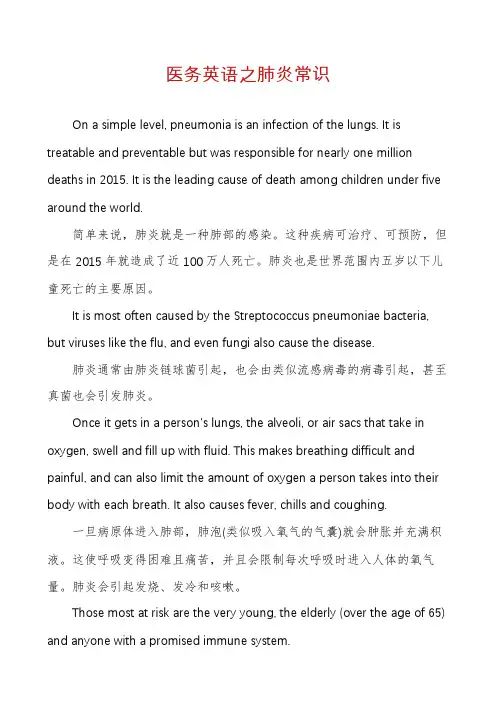 医务英语之肺炎常识

On a simple level, pneumonia is an infection of the lungs. It is treatable and preventable but was responsible for nearly one million deaths in 2015. It is the leading cause of death among children under five around the world.

简单来说，肺炎就是一种肺部的感染。这种疾病可治疗、可预防，但是在 2015 年就造成了近 100 万人死亡。肺炎也是世界范围内五岁以下儿童死亡的主要原因。

It is most often caused by the Streptococcus pneumoniae bacteria, but viruses like the flu, and even fungi also cause the disease.

肺炎通常由肺炎链球菌引起，也会由类似流感病毒的病毒引起，甚至真菌也会引发肺炎。

Once it gets in a person's lungs, the alveoli, or air sacs that take in oxygen, swell and fill up with fluid. This makes breathing difficult and painful, and can also limit the amount of oxygen a person takes into their body with each breath. It also causes fever, chills and coughing.

一旦病原体进入肺部，肺泡(类似吸入氧气的气囊)就会肿胀并充满积液。这使呼吸变得困难且痛苦，并且会限制每次呼吸时进入人体的氧气量。肺炎会引起发烧、发冷和咳嗽。

Those most at risk are the very young, the elderly (over the age of 65) and anyone with a promised immune system.